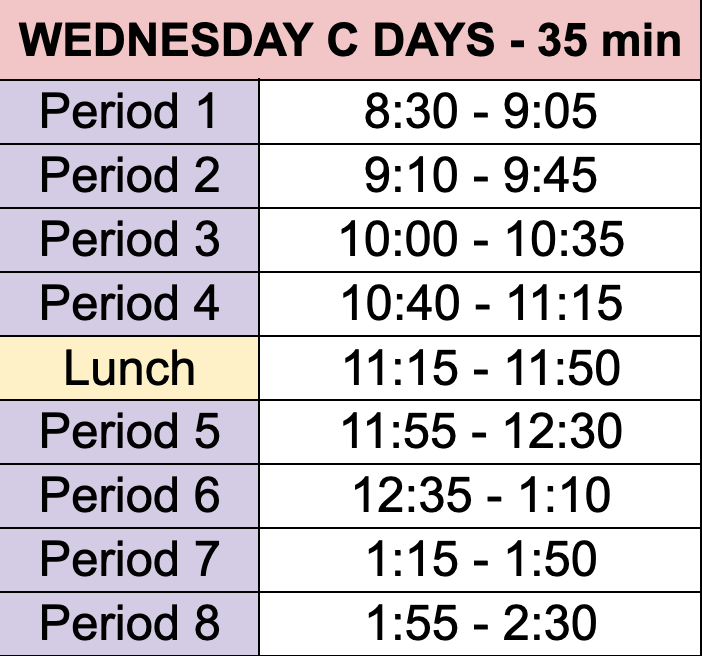 | WEDNESDAY C DAYS - 35 min | |
|---|---|
| Period 1 | 8:30 - 9:05 |
| Period 2 | 9:10 - 9:45 |
| Period 3 | 10:00 - 10:35 |
| Period 4 | 10:40 - 11:15 |
| Lunch | 11:15 - 11:50 |
| Period 5 | 11:55 - 12:30 |
| Period 6 | 12:35 - 1:10 |
| Period 7 | 1:15 - 1:50 |
| Period 8 | 1:55 - 2:30 |